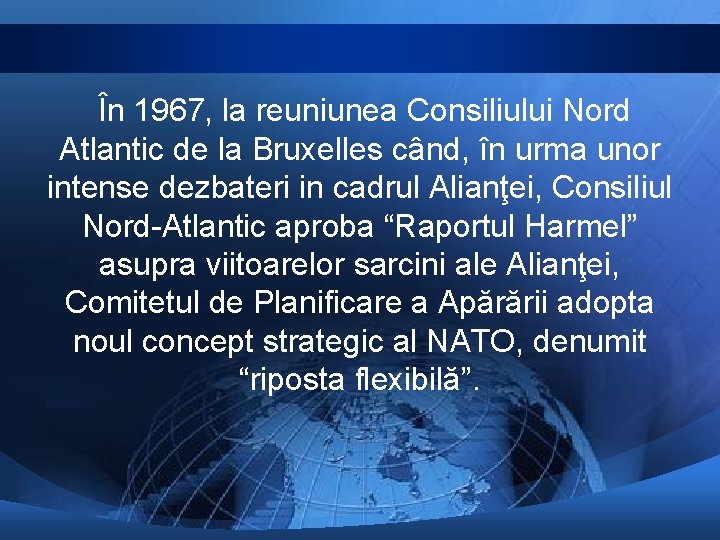 În 1967, la reuniunea Consiliului Nord Atlantic de la Bruxelles când, în urma unor intense dezbateri in cadrul Alianţei, Consiliul Nord-Atlantic aproba “Raportul Harmel” asupra viitoarelor sarcini ale Alianţei, Comitetul de Planificare a Apărării adopta noul concept strategic al NATO, denumit “riposta flexibilă”.